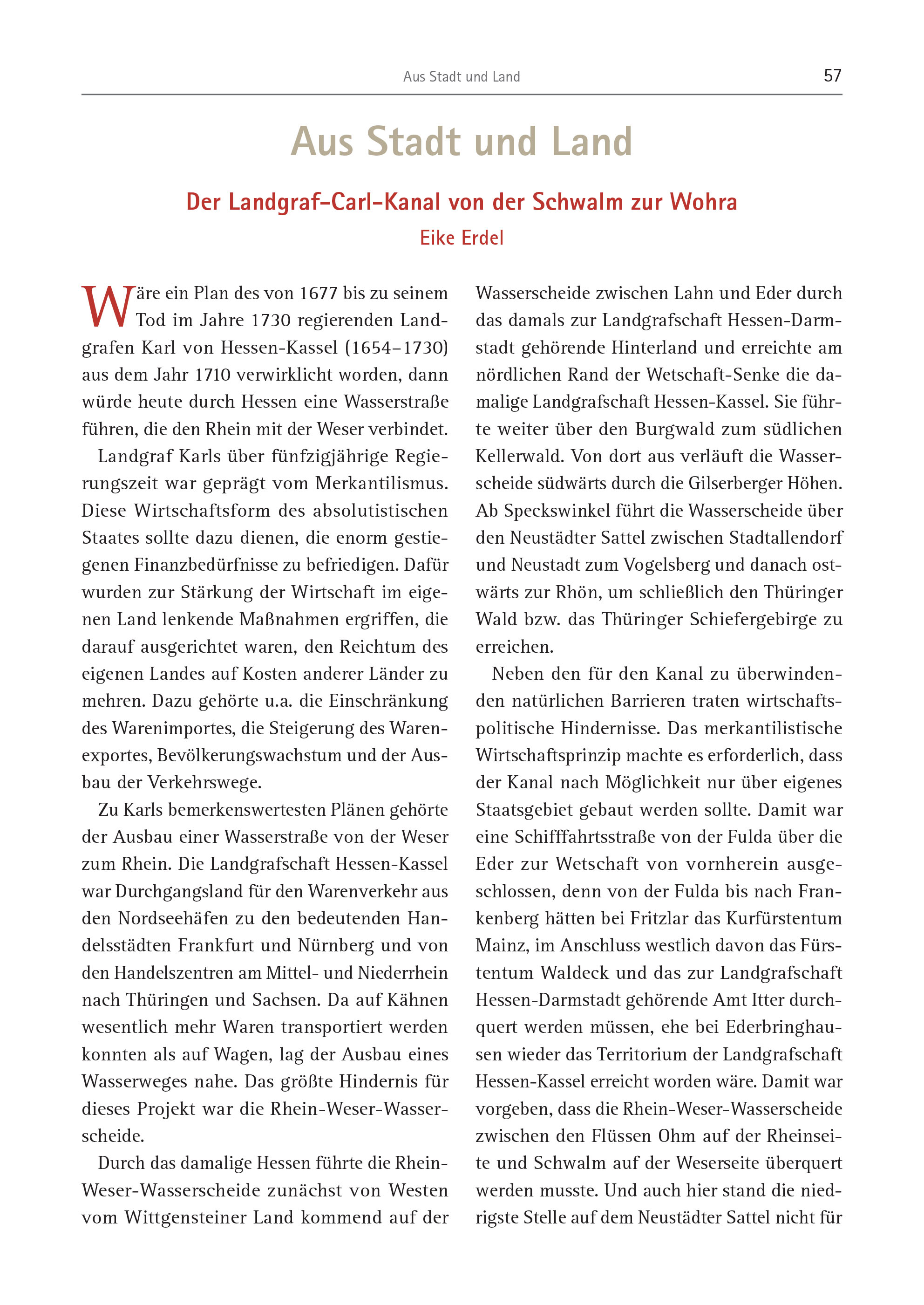 Aus Stadt und Land 57

Aus Stadt und Land

Der Landgraf-Carl-Kanal von der Schwalm zur Wohra

Eike Erdel

Wäre ein Plan des von 1677 bis zu seinem Tod im Jahre 1730 regierenden Landgrafen Karl von Hessen-Kassel (1654–1730) aus dem Jahr 1710 verwirklicht worden, dann würde heute durch Hessen eine Wasserstraße führen, die den Rhein mit der Weser verbindet.

Landgraf Karls über fünfzigjährige Regierungszeit war geprägt vom Merkantilismus. Diese Wirtschaftsform des absolutistischen Staates sollte dazu dienen, die enorm gestiegenen Finanzbedürfnisse zu befriedigen. Dafür wurden zur Stärkung der Wirtschaft im eigenen Land lenkende Maßnahmen ergriffen, die darauf ausgerichtet waren, den Reichtum des eigenen Landes auf Kosten anderer Länder zu mehren. Dazu gehörte u.a. die Einschränkung des Warenimportes, die Steigerung des Warenexportes, Bevölkerungswachstum und der Ausbau der Verkehrswege.

Zu Karls bemerkenswertesten Plänen gehörte der Ausbau einer Wasserstraße von der Weser zum Rhein. Die Landgrafschaft Hessen-Kassel war Durchgangsland für den Warenverkehr aus den Nordseehäfen zu den bedeutenden Handelsstädten Frankfurt und Nürnberg und von den Handelszentren am Mittel- und Niederrhein nach Thüringen und Sachsen. Da auf Kähnen wesentlich mehr Waren transportiert werden konnten als auf Wagen, lag der Ausbau eines Wasserweges nahe. Das größte Hindernis für dieses Projekt war die Rhein-Weser-Wasserscheide.

Durch das damalige Hessen führte die Rhein-Weser-Wasserscheide zunächst von Westen vom Wittgensteiner Land kommend auf der Wasserscheide zwischen Lahn und Eder durch das damals zur Landgrafschaft Hessen-Darmstadt gehörende Hinterland und erreichte am nördlichen Rand der Wetschaft-Senke die damalige Landgrafschaft Hessen-Kassel. Sie führte weiter über den Burgwald zum südlichen Kellerwald. Von dort aus verläuft die Wasserscheide südwärts durch die Gilserberger Höhen. Ab Speckswinkel führt die Wasserscheide über den Neustädter Sattel zwischen Stadtallendorf und Neustadt zum Vogelsberg und danach ostwärts zur Rhön, um schließlich den Thüringer Wald bzw. das Thüringer Schiefergebirge zu erreichen.

Neben den für den Kanal zu überwindenden natürlichen Barrieren traten wirtschaftspolitische Hindernisse. Das merkantilistische Wirtschaftsprinzip machte es erforderlich, dass der Kanal nach Möglichkeit nur über eigenes Staatsgebiet gebaut werden sollte. Damit war eine Schifffahrtsstraße von der Fulda über die Eder zur Wetschaft von vornherein ausgeschlossen, denn von der Fulda bis nach Frankenberg hätten bei Fritzlar das Kurfürstentum Mainz, im Anschluss westlich davon das Fürstentum Waldeck und das zur Landgrafschaft Hessen-Darmstadt gehörende Amt Itter durchquert werden müssen, ehe bei Ederbringhausen wieder das Territorium der Landgrafschaft Hessen-Kassel erreicht worden wäre. Damit war vorgeben, dass die Rhein-Weser-Wasserscheide zwischen den Flüssen Ohm auf der Rheinseite und Schwalm auf der Weserseite überquert werden musste. Und auch hier stand die niedrigste Stelle auf dem Neustädter Sattel nicht für